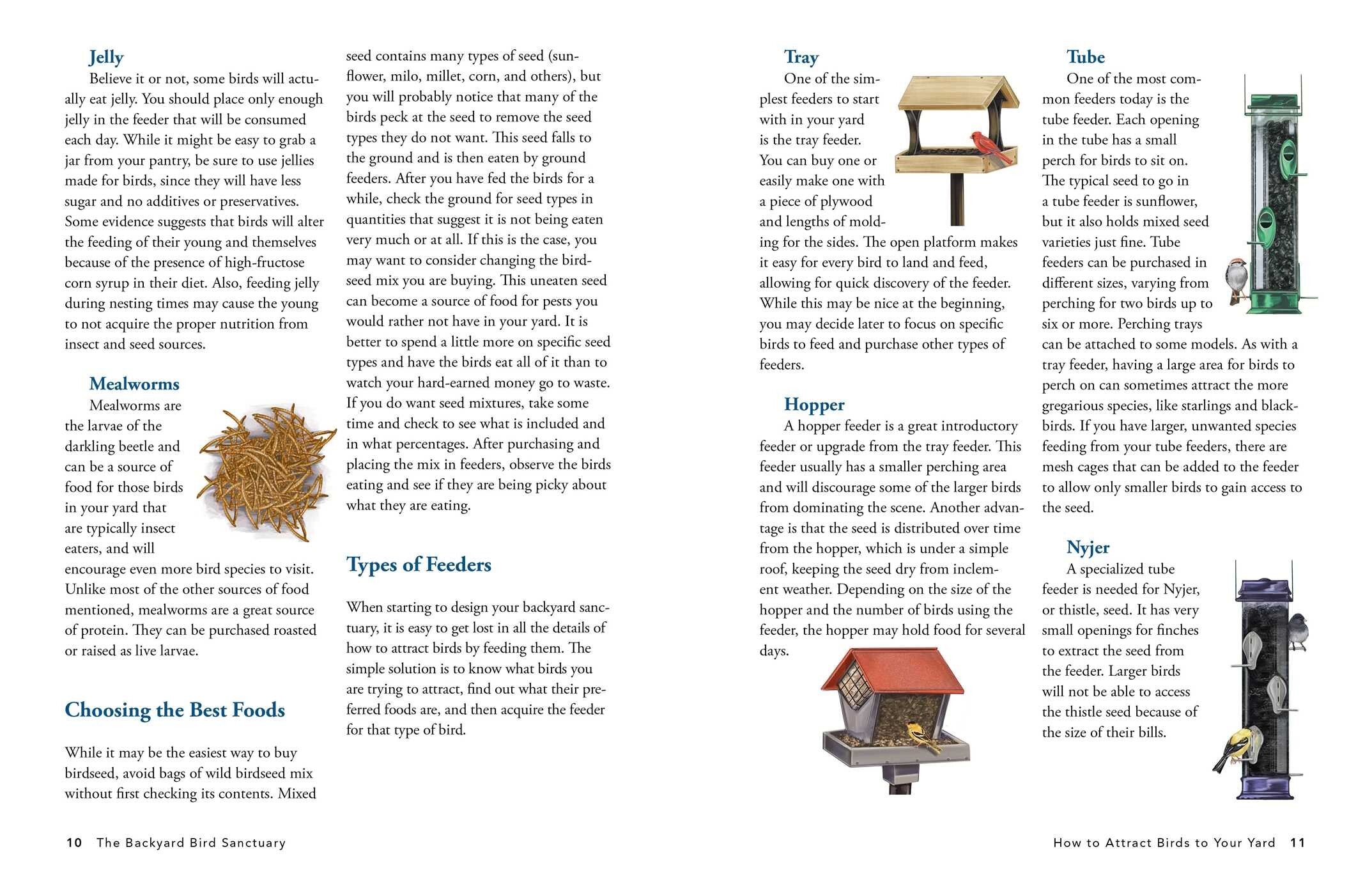 Jelly

Believe it or not, some birds will actually eat jelly. You should place only enough jelly in the feeder that will be consumed each day. While it might be easy to grab a jar from your pantry, be sure to use jellies made for birds, since they will have less sugar and no additives or preservatives. Some evidence suggests that birds will alter the feeding of their young and themselves because of the presence of high-fructose corn syrup in their diet. Also, feeding jelly during nesting times may cause the young to not acquire the proper nutrition from insect and seed sources.

Mealworms

Mealworms are the larvae of the darkling beetle and can be a source of food for those birds in your yard that are typically insect eaters, and will encourage even more bird species to visit. Unlike most of the other sources of food mentioned, mealworms are a great source of protein. They can be purchased roasted or raised as live larvae.

Choosing the Best Foods

While it may be the easiest way to buy birdseed, avoid bags of wild birdseed mix without first checking its contents. Mixed seed contains many types of seed (sunflower, milo, millet, corn, and others), but you will probably notice that many of the birds peck at the seed to remove the seed types they do not want. This seed falls to the ground and is then eaten by ground feeders. After you have fed the birds for a while, check the ground for seed types in quantities that suggest it is not being eaten very much or at all. If this is the case, you may want to consider changing the birdseed mix you are buying. This uneaten seed can become a source of food for pests you would rather not have in your yard. It is better to spend a little more on specific seed types and have the birds eat all of it than to watch your hard-earned money go to waste. If you do want seed mixtures, take some time and check to see what is included and in what percentages. After purchasing and placing the mix in feeders, observe the birds eating and see if they are being picky about what they are eating.

Types of Feeders

When starting to design your backyard sanctuary, it is easy to get lost in all the details of how to attract birds by feeding them. The simple solution is to know what birds you are trying to attract, find out what their preferred foods are, and then acquire the feeder for that type of bird.

10 The Backyard Bird Sanctuary

Tray

One of the simplest feeders to start with in your yard is the tray feeder. You can buy one or easily make one with a piece of plywood and lengths of molding for the sides. The open platform makes it easy for every bird to land and feed, allowing for quick discovery of the feeder. While this may be nice at the beginning, you may decide later to focus on specific birds to feed and purchase other types of feeders.

Hopper

A hopper feeder is a great introductory feeder or upgrade from the tray feeder. This feeder usually has a smaller perching area and will discourage some of the larger birds from dominating the scene. Another advantage is that the seed is distributed over time from the hopper, which is under a simple roof, keeping the seed dry from inclement weather. Depending on the size of the hopper and the number of birds using the feeder, the hopper may hold food for several days.

Tube

One of the most common feeders today is the tube feeder. Each opening in the tube has a small perch for birds to sit on. The typical seed to go in a tube feeder is sunflower, but it also holds mixed seed varieties just fine. Tube feeders can be purchased in different sizes, varying from perching for two birds up to six or more. Perching trays can be attached to some models. As with a tray feeder, having a large area for birds to perch on can sometimes attract the more gregarious species, like starlings and blackbirds. If you have larger, unwanted species feeding from your tube feeders, there are mesh cages that can be added to the feeder to allow only smaller birds to gain access to the seed.

Nyjer

A specialized tube feeder is needed for Nyjer, or thistle, seed. It has very small openings for finches to extract the seed from the feeder. Larger birds will not be able to access the thistle seed because of the size of their bills.

How to Attract Birds to Your Yard 11